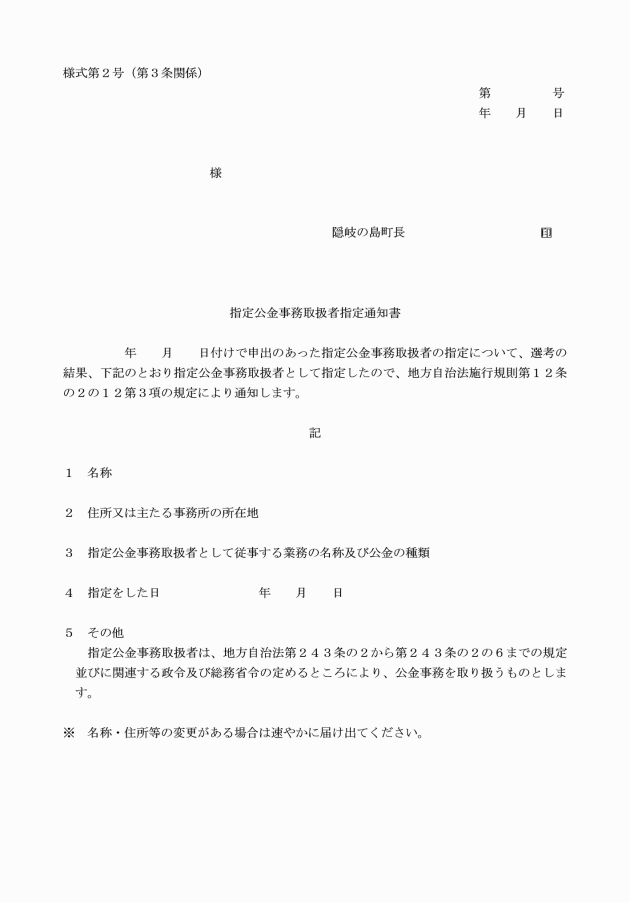 様式第２号（第３条関係）

第　　号
年　月　日

様

隠岐の島町長　　印

指定公金事務取扱者指定通知書

年　月　日付けで申出のあった指定公金事務取扱者の指定について、選考の結果、下記のとおり指定公金事務取扱者として指定したので、地方自治法施行規則第１２条の２の１２第３項の規定により通知します。

記

１　名称

２　住所又は主たる事務所の所在地

３　指定公金事務取扱者として従事する業務の名称及び公金の種類

４　指定をした日　　年　月　日

５　その他
指定公金事務取扱者は、地方自治法第２４３条の２から第２４３条の２の６までの規定並びに関連する政令及び総務省令の定めるところにより、公金事務を取り扱うものとします。

※　名称・住所等の変更がある場合は速やかに届け出てください。